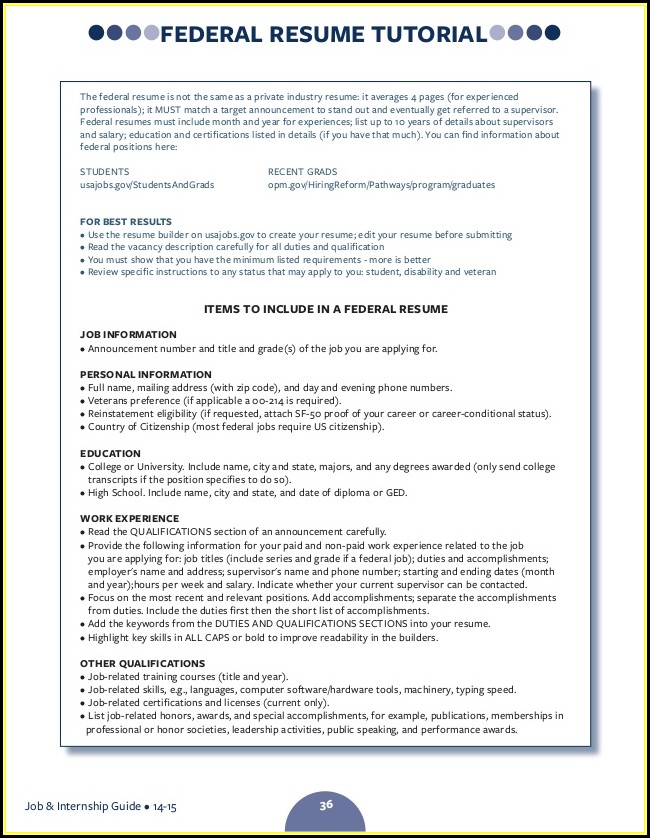 FEDERAL RESUME TUTORIAL

The federal resume is not the same as a private industry resume: it averages 4 pages (for experienced professionals); it MUST match a target announcement to stand out and eventually get referred to a supervisor. Federal resumes must include month and year for experiences; list up to 10 years of details about supervisors and salary; education and certifications listed in details (if you have that much). You can find information about federal positions here:

STUDENTS
usajobs.gov/StudentsAndGrads

RECENT GRADS
opm.gov/HiringReform/Pathways/program/graduates

FOR BEST RESULTS
• Use the resume builder on usajobs.gov to create your resume; edit your resume before submitting
• Read the vacancy description carefully for all duties and qualification
• You must show that you have the minimum listed requirements - more is better
• Review specific instructions to any status that may apply to you: student, disability and veteran

ITEMS TO INCLUDE IN A FEDERAL RESUME

JOB INFORMATION
• Announcement number and title and grade(s) of the job you are applying for.

PERSONAL INFORMATION
• Full name, mailing address (with zip code), and day and evening phone numbers.
• Veterans preference (if applicable a 00-214 is required).
• Reinstatement eligibility (if requested, attach SF-50 proof of your career or career-conditional status).
• Country of Citizenship (most federal jobs require US citizenship).

EDUCATION
• College or University. Include name, city and state, majors, and any degrees awarded (only send college transcripts if the position specifies to do so).
• High School. Include name, city and state, and date of diploma or GED.

WORK EXPERIENCE
• Read the QUALIFICATIONS section of an announcement carefully.
• Provide the following information for your paid and non-paid work experience related to the job you are applying for: job titles (include series and grade if a federal job); duties and accomplishments; employer's name and address; supervisor's name and phone number; starting and ending dates (month and year);hours per week and salary. Indicate whether your current supervisor can be contacted.
• Focus on the most recent and relevant positions. Add accomplishments; separate the accomplishments from duties. Include the duties first then the short list of accomplishments.
• Add the keywords from the DUTIES AND QUALIFICATIONS SECTIONS into your resume.
• Highlight key skills in ALL CAPS or bold to improve readability in the builders.

OTHER QUALIFICATIONS
• Job-related training courses (title and year).
• Job-related skills, e.g., languages, computer software/hardware tools, machinery, typing speed.
• Job-related certifications and licenses (current only).
• List job-related honors, awards, and special accomplishments, for example, publications, memberships in professional or honor societies, leadership activities, public speaking, and performance awards.

Job & Internship Guide • 14-15

36